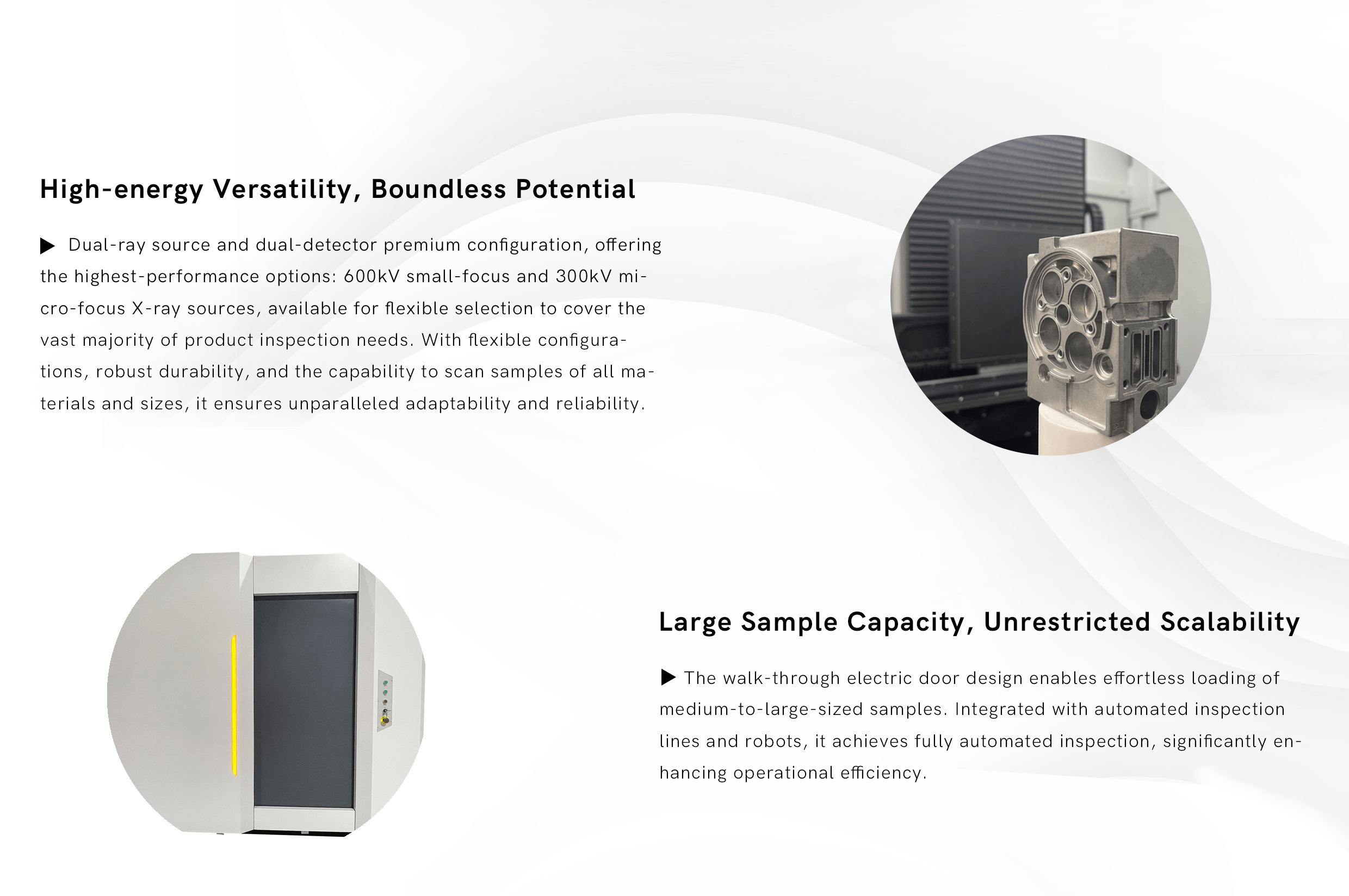 High-energy Versatility, Boundless Potential

▶ Dual-ray source and dual-detector premium configuration, offering the highest-performance options: 600kV small-focus and 300kV micro-focus X-ray sources, available for flexible selection to cover the vast majority of product inspection needs. With flexible configurations, robust durability, and the capability to scan samples of all materials and sizes, it ensures unparalleled adaptability and reliability.

Large Sample Capacity, Unrestricted Scalability

▶ The walk-through electric door design enables effortless loading of medium-to-large-sized samples. Integrated with automated inspection lines and robots, it achieves fully automated inspection, significantly enhancing operational efficiency.